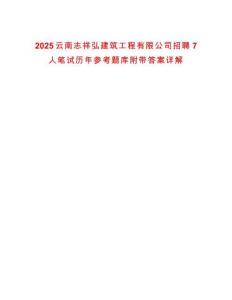 2025云南志祥弘建筑工程有限公司招聘7人笔试历年参考题库附带答案详解